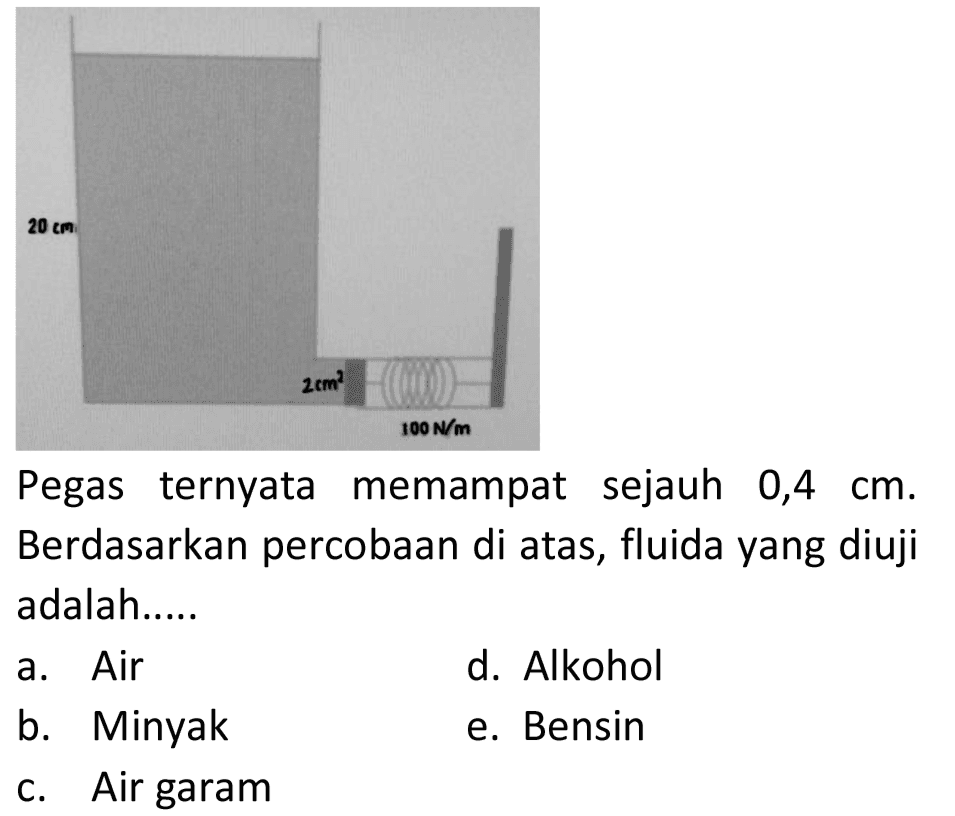 20 cm

$2 cm^2$

100 N/m

Pegas ternyata memampat sejauh 0,4 cm. Berdasarkan percobaan di atas, fluida yang diuji adalah.....

a. Air
b. Minyak
c. Air garam
d. Alkohol
e. Bensin